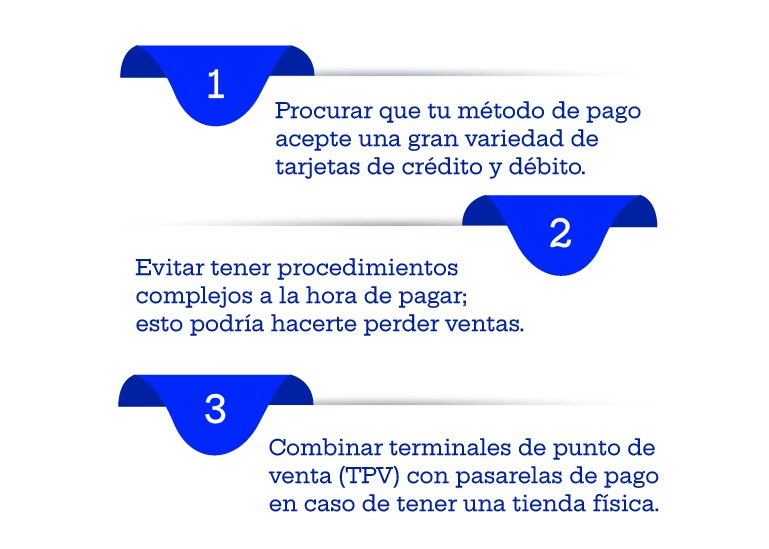 1

Procurar que tu método de pago acepte una gran variedad de tarjetas de crédito y débito.

2

Evitar tener procedimientos complejos a la hora de pagar; esto podría hacerte perder ventas.

3

Combinar terminales de punto de venta (TPV) con pasarelas de pago en caso de tener una tienda física.